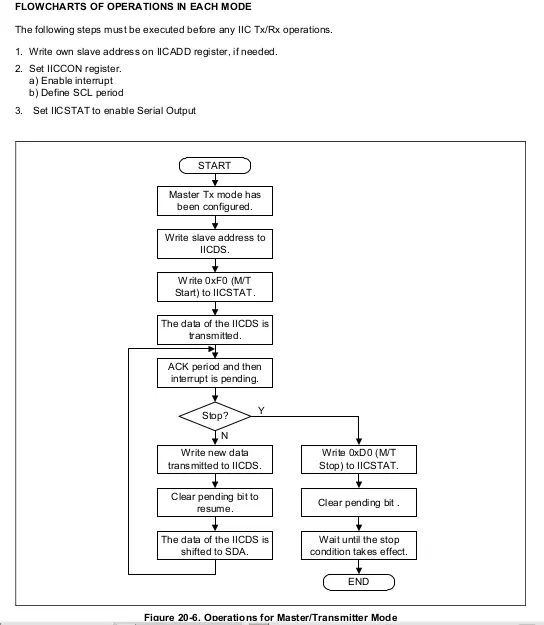 FLOWCHARTS OF OPERATIONS IN EACH MODE

The following steps must be executed before any IIC Tx/Rx operations.

1. Write own slave address on IICADD register, if needed.

2. Set IICCON register.
a) Enable interrupt
b) Define SCL period

3. Set IICSTAT to enable Serial Output

START

Master Tx mode has been configured.

Write slave address to IICDS.

Write 0xF0 (M/T Start) to IICSTAT.

The data of the IICDS is transmitted.

ACK period and then interrupt is pending.

Stop?

Y

N

Write new data transmitted to IICDS.

Clear pending bit to resume.

The data of the IICDS is shifted to SDA.

Write 0xD0 (M/T Stop) to IICSTAT.

Clear pending bit .

Wait until the stop condition takes effect.

END

Figure 20-6. Operations for Master/Transmitter Mode